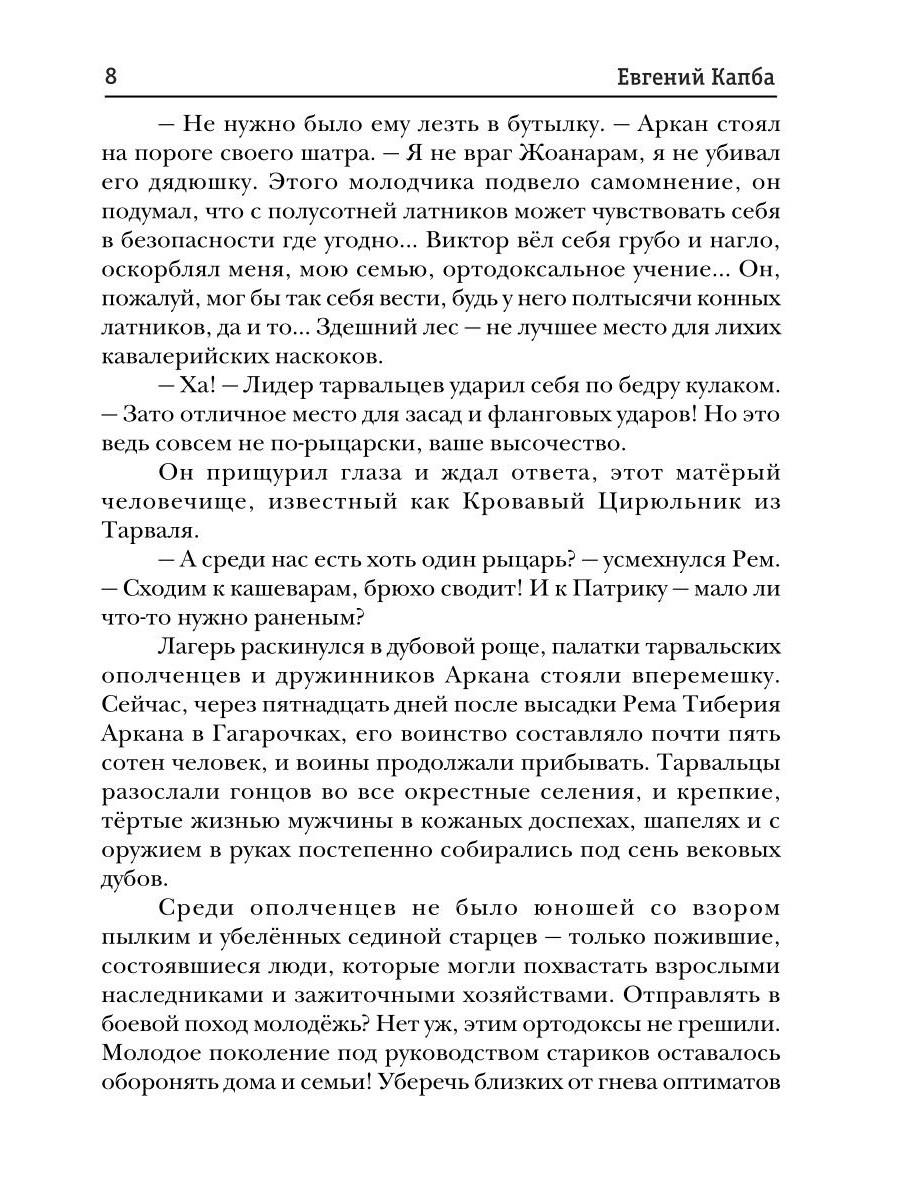 8 Евгений Капба

— Не нужно было ему лезть в бутылку. — Аркан стоял на пороге своего шатра. — Я не враг Жоанарам, я не убивал его дядюшку. Этого молодчика подвело самомнение, он подумал, что с полусотней латников может чувствовать себя в безопасности где угодно... Виктор вёл себя грубо и нагло, оскорблял меня, мою семью, ортодоксальное учение... Он, пожалуй, мог бы так себя вести, будь у него полтысячи конных латников, да и то... Здешний лес — не лучшее место для лихих кавалерийских наскоков.

— Ха! — Лидер тарвальцев ударил себя по бедру кулаком. — Зато отличное место для засад и фланговых ударов! Но это ведь совсем не по-рыцарски, ваше высочество.

Он прищурил глаза и ждал ответа, этот матёрый человечище, известный как Кровавый Цирюльник из Тарваля.

— А среди нас есть хоть один рыцарь? — усмехнулся Рем. — Сходим к кашеварам, брюхо сводит! И к Патрику — мало ли что-то нужно раненым?

Лагерь раскинулся в дубовой роще, палатки тарвальских ополченцев и дружинников Аркана стояли вперемешку. Сейчас, через пятнадцать дней после высадки Рема Тиберия Аркана в Гагарочках, его воинство составляло почти пять сотен человек, и воины продолжали прибывать. Тарвальцы разослали гонцов во все окрестные селения, и крепкие, тёртые жизнью мужчины в кожаных доспехах, шапелях и с оружием в руках постепенно собирались под сень вековых дубов.

Среди ополченцев не было юношей со взором пылким и убелённых сединой старцев — только пожившие, состоявшиеся люди, которые могли похвастать взрослыми наследниками и зажиточными хозяйствами. Отправлять в боевой поход молодёжь? Нет уж, этим ортодоксы не грешили. Молодое поколение под руководством стариков оставалось оборонять дома и семьи! Уберечь близких от гнева оптиматов